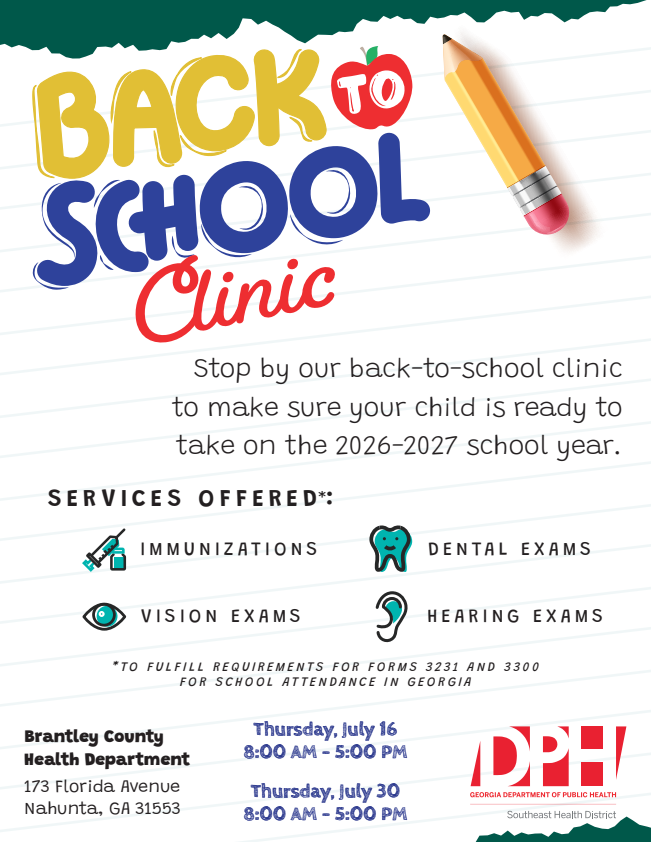 BACK TO SCHOOL Clinic

Stop by our back-to-school clinic to make sure your child is ready to take on the 2026-2027 school year.

SERVICES OFFERED*:

IMMUNIZATIONS

DENTAL EXAMS

VISION EXAMS

HEARING EXAMS

*TO FULFILL REQUIREMENTS FOR FORMS 3231 AND 3300 FOR SCHOOL ATTENDANCE IN GEORGIA

Brantley County Health Department
173 Florida Avenue
Nahunta, GA 31553

Thursday, July 16
8:00 AM - 5:00 PM

Thursday, July 30
8:00 AM - 5:00 PM

DPH
GEORGIA DEPARTMENT OF PUBLIC HEALTH
Southeast Health District